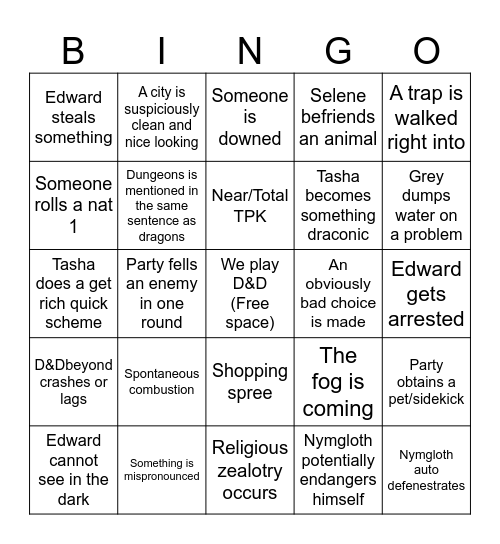 | B | I | N | G | O |
|---|---|---|---|---|
| Edward steals something | A city is suspiciously clean and nice looking | Someone is downed | Selene befriends an animal | A trap is walked right into |
| Someone rolls a nat 1 | Dungeons is mentioned in the same sentence as dragons | Near/Total TPK | Tasha becomes something draconic | Grey dumps water on a problem |
| Tasha does a get rich quick scheme | Party fells an enemy in one round | We play D&D (Free space) | An obviously bad choice is made | Edward gets arrested |
| D&Dbeyond crashes or lags | Spontaneous combustion | Shopping spree | The fog is coming | Party obtains a pet/sidekick |
| Edward cannot see in the dark | Something is mispronounced | Religious zealotry occurs | Nymgloth potentially endangers himself | Nymgloth auto defenestrates |